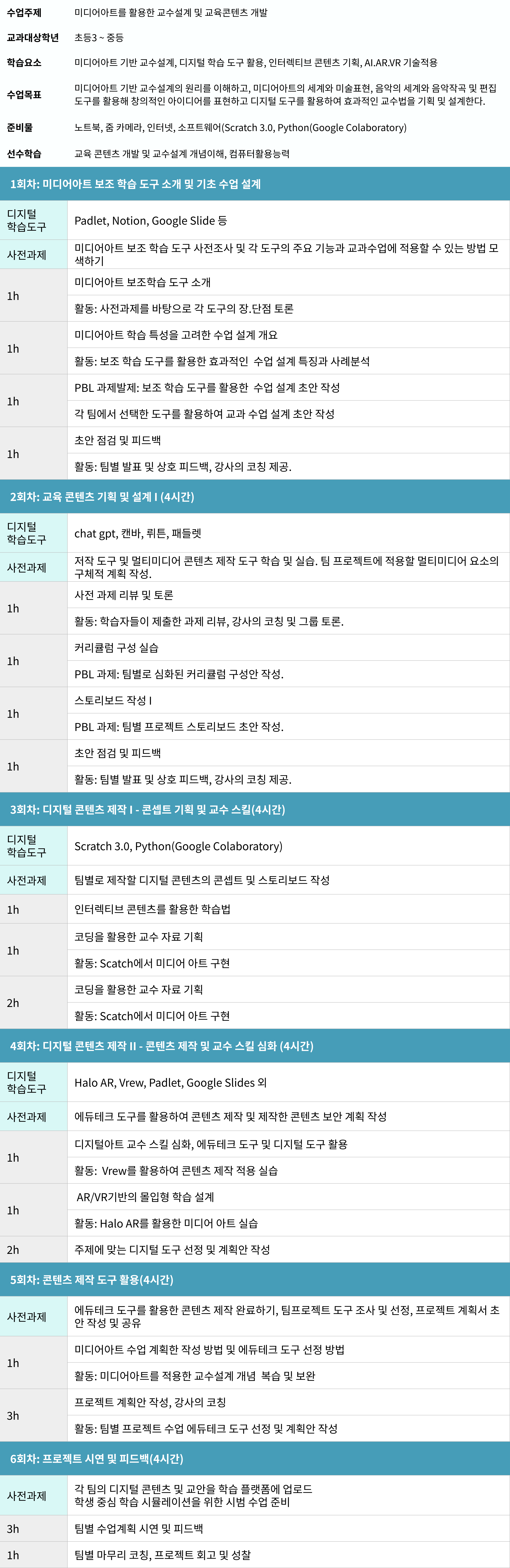 | 수업주제 | 미디어아트를 활용한 교수설계 및 교육콘텐츠 개발 |
|---|---|
| 교과대상학년 | 초등3 ~ 중등 |
| 학습요소 | 미디어아트 기반 교수설계, 디지털 학습 도구 활용, 인터렉티브 콘텐츠 기획, AI.AR.VR 기술적용 |
| 수업목표 | 미디어아트 기반 교수설계의 원리를 이해하고, 미디어아트의 세계와 미술표현, 음악의 세계와 음악작곡 및 편집 도구를 활용해 창의적인 아이디어를 표현하고 디지털 도구를 활용하여 효과적인 교수법을 기획 및 설계한다. |
| 준비물 | 노트북, 줌 카메라, 인터넷, 소프트웨어(Scratch 3.0, Python(Google Colaboratory) |
| 선수학습 | 교육 콘텐츠 개발 및 교수설계 개념이해, 컴퓨터활용능력 |

1회차: 미디어아트 보조 학습 도구 소개 및 기초 수업 설계

| 디지털 학습도구 | Padlet, Notion, Google Slide 등 |
|---|---|
| 사전과제 | 미디어아트 보조 학습 도구 사전조사 및 각 도구의 주요 기능과 교과수업에 적용할 수 있는 방법 모색하기 |
| 1h | 미디어아트 보조학습 도구 소개 |
| | 활동: 사전과제를 바탕으로 각 도구의 장.단점 토론 |
| 1h | 미디어아트 학습 특성을 고려한 수업 설계 개요 |
| | 활동: 보조 학습 도구를 활용한 효과적인 수업 설계 특징과 사례분석 |
| 1h | PBL 과제발제: 보조 학습 도구를 활용한 수업 설계 초안 작성 |
| | 각 팀에서 선택한 도구를 활용하여 교과 수업 설계 초안 작성 |
| 1h | 초안 점검 및 피드백 |
| | 활동: 팀별 발표 및 상호 피드백, 강사의 코칭 제공. |

2회차: 교육 콘텐츠 기획 및 설계 I (4시간)

| 디지털 학습도구 | chat gpt, 캔바, 뤼튼, 패들렛 |
|---|---|
| 사전과제 | 저작 도구 및 멀티미디어 콘텐츠 제작 도구 학습 및 실습. 팀 프로젝트에 적용할 멀티미디어 요소의 구체적 계획 작성. |
| 1h | 사전 과제 리뷰 및 토론 |
| | 활동: 학습자들이 제출한 과제 리뷰, 강사의 코칭 및 그룹 토론. |
| 1h | 커리큘럼 구성 실습 |
| | PBL 과제: 팀별로 심화된 커리큘럼 구성안 작성. |
| 1h | 스토리보드 작성 I |
| | PBL 과제: 팀별 프로젝트 스토리보드 초안 작성. |
| 1h | 초안 점검 및 피드백 |
| | 활동: 팀별 발표 및 상호 피드백, 강사의 코칭 제공. |

3회차: 디지털 콘텐츠 제작 I - 콘셉트 기획 및 교수 스킬(4시간)

| 디지털 학습도구 | Scratch 3.0, Python(Google Colaboratory) |
|---|---|
| 사전과제 | 팀별로 제작할 디지털 콘텐츠의 콘셉트 및 스토리보드 작성 |
| 1h | 인터렉티브 콘텐츠를 활용한 학습법 |
| 1h | 코딩을 활용한 교수 자료 기획 |
| | 활동: Scatch에서 미디어 아트 구현 |
| 2h | 코딩을 활용한 교수 자료 기획 |
| | 활동: Scatch에서 미디어 아트 구현 |

4회차: 디지털 콘텐츠 제작 II - 콘텐츠 제작 및 교수 스킬 심화 (4시간)

| 디지털 학습도구 | Halo AR, Vrew, Padlet, Google Slides 외 |
|---|---|
| 사전과제 | 에듀테크 도구를 활용하여 콘텐츠 제작 및 제작한 콘텐츠 보안 계획 작성 |
| 1h | 디지털아트 교수 스킬 심화, 에듀테크 도구 및 디지털 도구 활용 |
| | 활동: Vrew를 활용하여 콘텐츠 제작 적용 실습 |
| 1h | AR/VR기반의 몰입형 학습 설계 |
| | 활동: Halo AR를 활용한 미디어 아트 실습 |
| 2h | 주제에 맞는 디지털 도구 선정 및 계획안 작성 |

5회차: 콘텐츠 제작 도구 활용(4시간)

| 사전과제 | 에듀테크 도구를 활용한 콘텐츠 제작 완료하기, 팀프로젝트 도구 조사 및 선정, 프로젝트 계획서 초안 작성 및 공유 |
|---|---|
| 1h | 미디어아트 수업 계획한 작성 방법 및 에듀테크 도구 선정 방법 |
| | 활동: 미디어아트를 적용한 교수설계 개념 복습 및 보완 |
| 3h | 프로젝트 계획안 작성, 강사의 코칭 |
| | 활동: 팀별 프로젝트 수업 에듀테크 도구 선정 및 계획안 작성 |

6회차: 프로젝트 시연 및 피드백(4시간)

| 사전과제 | 각 팀의 디지털 콘텐츠 및 교안을 학습 플랫폼에 업로드 학생 중심 학습 시뮬레이션을 위한 시범 수업 준비 |
|---|---|
| 3h | 팀별 수업계획 시연 및 피드백 |
| 1h | 팀별 마무리 코칭, 프로젝트 회고 및 성찰 |